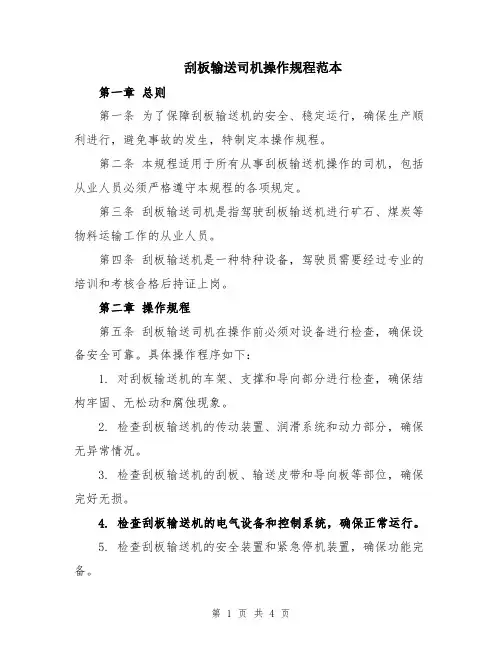 刮板输送司机操作规程范本

第一章 总则

第一条 为了保障刮板输送机的安全、稳定运行，确保生产顺利进行，避免事故的发生，特制定本操作规程。

第二条 本规程适用于所有从事刮板输送机操作的司机，包括从业人员必须严格遵守本规程的各项规定。

第三条 刮板输送司机是指驾驶刮板输送机进行矿石、煤炭等物料运输工作的从业人员。

第四条 刮板输送机是一种特种设备，驾驶员需要经过专业的培训和考核合格后持证上岗。

第二章 操作规程

第五条 刮板输送司机在操作前必须对设备进行检查，确保设备安全可靠。具体操作程序如下：

1. 对刮板输送机的车架、支撑和导向部分进行检查，确保结构牢固、无松动和腐蚀现象。

2. 检查刮板输送机的传动装置、润滑系统和动力部分，确保无异常情况。

3. 检查刮板输送机的刮板、输送皮带和导向板等部位，确保完好无损。

4. 检查刮板输送机的电气设备和控制系统，确保正常运行。

5. 检查刮板输送机的安全装置和紧急停机装置，确保功能完备。

第 1 页 共 4 页